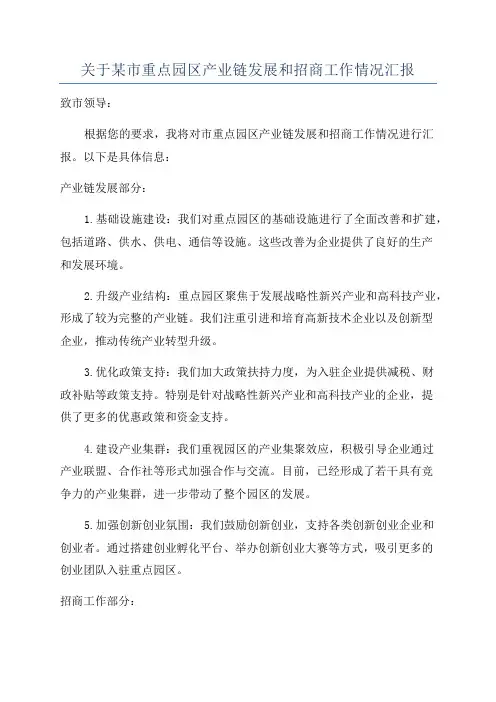 关于某市重点园区产业链发展和招商工作情况汇报

致市领导：

根据您的要求，我将对市重点园区产业链发展和招商工作情况进行汇报。以下是具体信息：

产业链发展部分：

1. 基础设施建设：我们对重点园区的基础设施进行了全面改善和扩建，包括道路、供水、供电、通信等设施。这些改善为企业提供了良好的生产和发展环境。

2. 升级产业结构：重点园区聚焦于发展战略性新兴产业和高科技产业，形成了较为完整的产业链。我们注重引进和培育高新技术企业以及创新型企业，推动传统产业转型升级。

3. 优化政策支持：我们加大政策扶持力度，为入驻企业提供减税、财政补贴等政策支持。特别是针对战略性新兴产业和高科技产业的企业，提供了更多的优惠政策和资金支持。

4. 建设产业集群：我们重视园区的产业集聚效应，积极引导企业通过产业联盟、合作社等形式加强合作与交流。目前，已经形成了若干具有竞争力的产业集群，进一步带动了整个园区的发展。

5. 加强创新创业氛围：我们鼓励创新创业，支持各类创新创业企业和创业者。通过搭建创业孵化平台、举办创新创业大赛等方式，吸引更多的创业团队入驻重点园区。

招商工作部分：